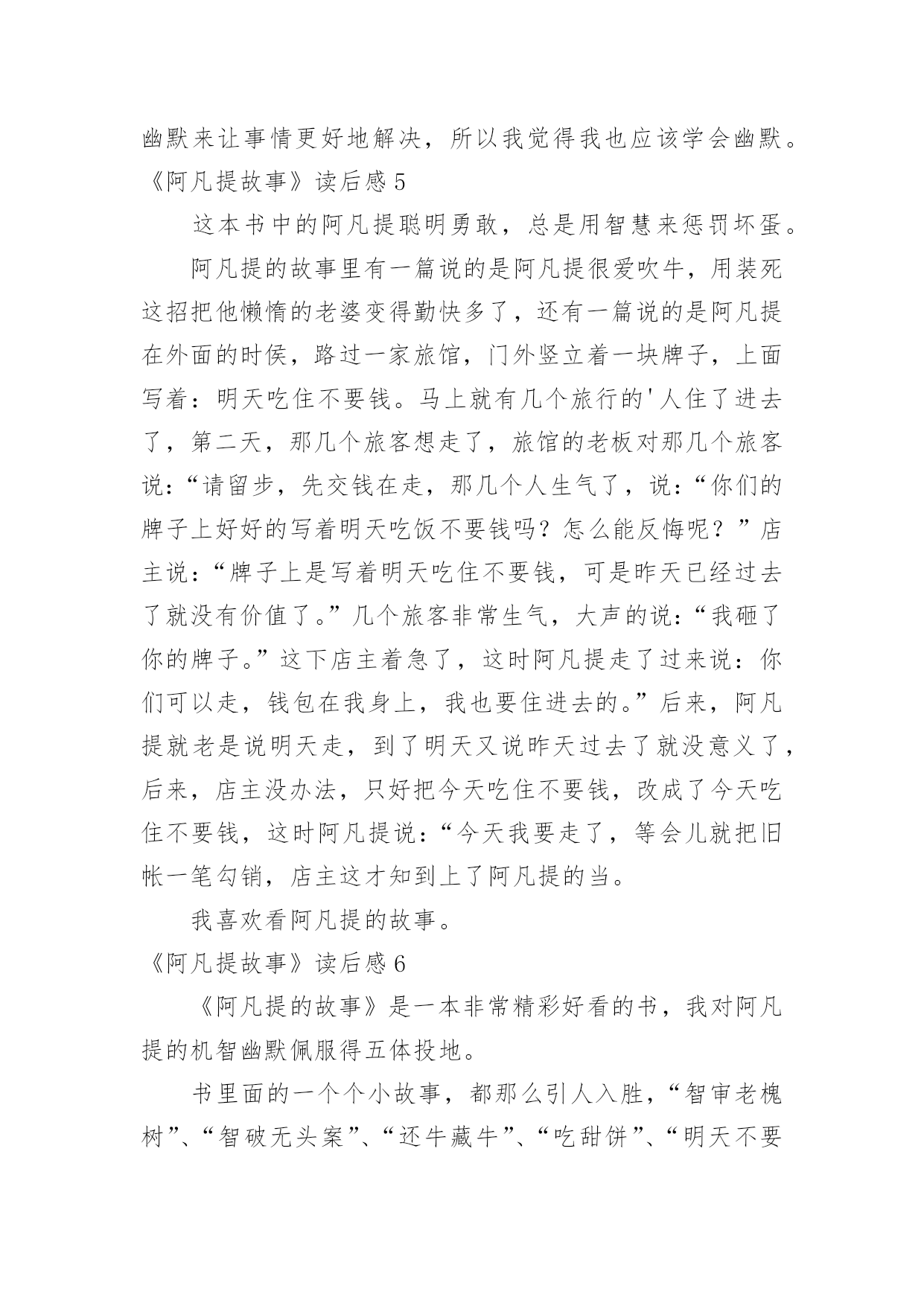 幽默来让事情更好地解决，所以我觉得我也应该学会幽默。

《阿凡提故事》读后感 5

这本书中的阿凡提聪明勇敢，总是用智慧来惩罚坏蛋。

阿凡提的故事里有一篇说的是阿凡提很爱吹牛，用装死这招把他懒惰的老婆变得勤快多了，还有一篇说的是阿凡提在外面的时侯，路过一家旅馆，门外竖立着一块牌子，上面写着：明天吃住不要钱。马上就有几个旅行的'人住了进去了，第二天，那几个旅客想走了，旅馆的老板对那几个旅客说：“请留步，先交钱在走，那几个人生气了，说：“你们的牌子上好好的写着明天吃饭不要钱吗？怎么能反悔呢？”店主说：“牌子上是写着明天吃住不要钱，可是昨天已经过去了就没有价值了。”几个旅客非常生气，大声的说：“我砸了你的牌子。”这下店主着急了，这时阿凡提走了过来说：你们可以走，钱包在我身上，我也要住进去的。”后来，阿凡提就老是说明天走，到了明天又说昨天过去了就没意义了，后来，店主没办法，只好把今天吃住不要钱，改成了今天吃住不要钱，这时阿凡提说：“今天我要走了，等会儿就把旧帐一笔勾销，店主这才知到上了阿凡提的当。

我喜欢看阿凡提的故事。

《阿凡提故事》读后感 6

《阿凡提的故事》是一本非常精彩好看的书，我对阿凡提的机智幽默佩服得五体投地。

书里面的一个个小故事，都那么引人入胜，“智审老槐树”、“智破无头案”、“还牛藏牛”、“吃甜饼”、“明天不要